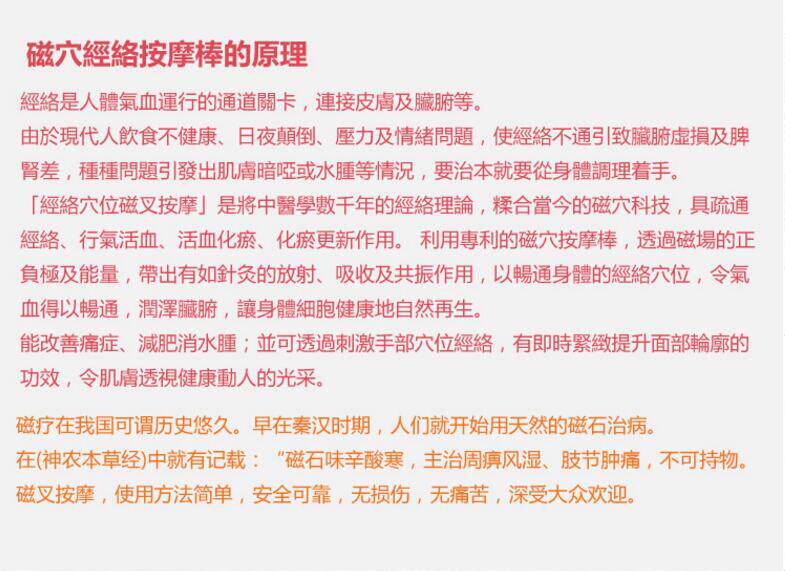 磁穴經絡按摩棒的原理

經絡是人體氣血運行的通道關卡，連接皮膚及臟腑等。

由於現代人飲食不健康、日夜顛倒、壓力及情緒問題，使經絡不通引致臟腑虛損及脾腎差，種種問題引發出肌膚暗啞或水腫等情況，要治本就要從身體調理着手。

「經絡穴位磁叉按摩」是將中醫學數千年的經絡理論，糅合當今的磁穴科技，具疏通經絡、行氣活血、活血化瘀、化瘀更新作用。 利用專利的磁穴按摩棒，透過磁場的正負極及能量，帶出有如針灸的放射、吸收及共振作用，以暢通身體的經絡穴位，令氣血得以暢通，潤澤臟腑，讓身體細胞健康地自然再生。

能改善痛症、減肥消水腫；並可透過刺激手部穴位經絡，有即時緊緻提升面部輪廓的功效，令肌膚透視健康動人的光采。

磁疗在我国可谓历史悠久。早在秦汉时期，人们就开始用天然的磁石治病。

在(神农本草经)中就有记载：“磁石味辛酸寒，主治周痹风湿、肢节肿痛，不可持物。

磁叉按摩，使用方法简单，安全可靠，无损伤，无痛苦，深受大众欢迎。